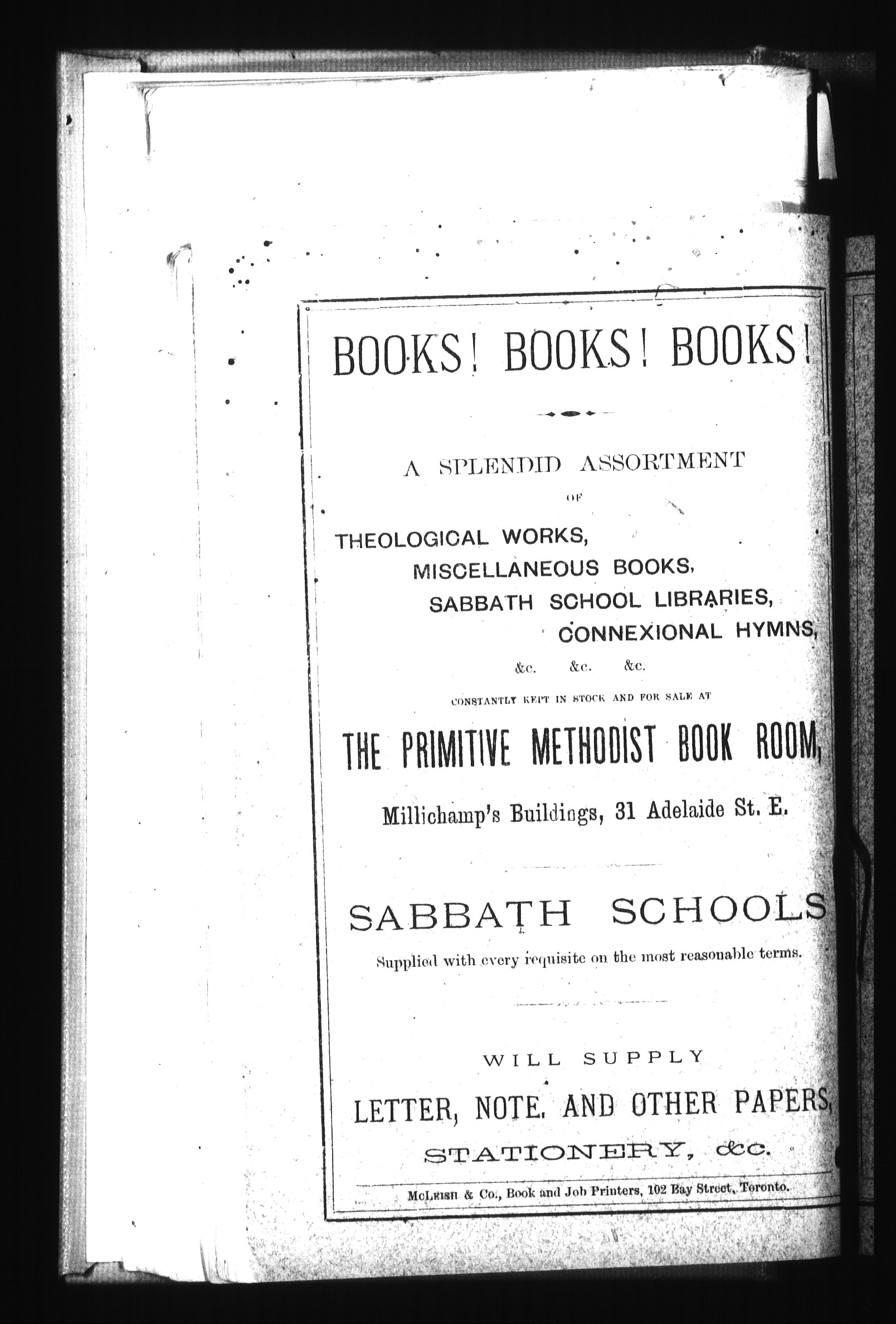 BOOKS! BOOKS! BOOKS!

A SPLENDID ASSORTMENT
OF
THEOLOGICAL WORKS,
MISCELLANEOUS BOOKS,
SABBATH SCHOOL LIBRARIES,
CONNEXIONAL HYMNS,
&c. &c. &c.

CONSTANTLY KEPT IN STOCK AND FOR SALE AT

THE PRIMITIVE METHODIST BOOK ROOM,

Millichamp's Buildings, 31 Adelaide St. E.

SABBATH SCHOOLS

Supplied with every requisite on the most reasonable terms.

WILL SUPPLY
LETTER, NOTE, AND OTHER PAPERS,
STATIONERY, &c.

McLeish & Co., Book and Job Printers, 102 Bay Street, Toronto.